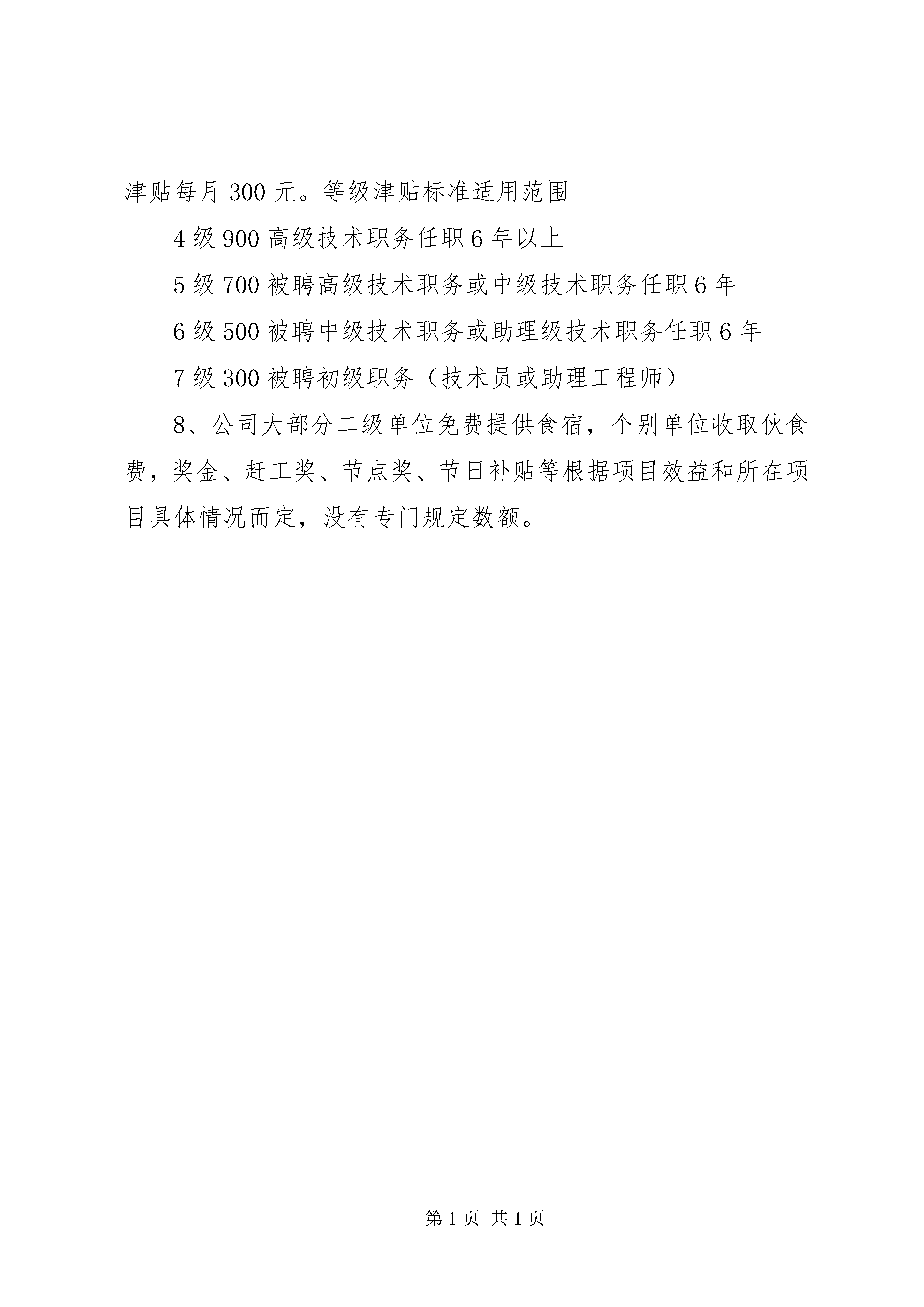 津贴每月 300 元。等级津贴标准适用范围

4 级 900 高级技术职务任职 6 年以上

5 级 700 被聘高级技术职务或中级技术职务任职 6 年

6 级 500 被聘中级技术职务或助理级技术职务任职 6 年

7 级 300 被聘初级职务（技术员或助理工程师）

8、公司大部分二级单位免费提供食宿，个别单位收取伙食费，奖金、赶工奖、节点奖、节日补贴等根据项目效益和所在项目具体情况而定，没有专门规定数额。

第 1 页 共 1 页